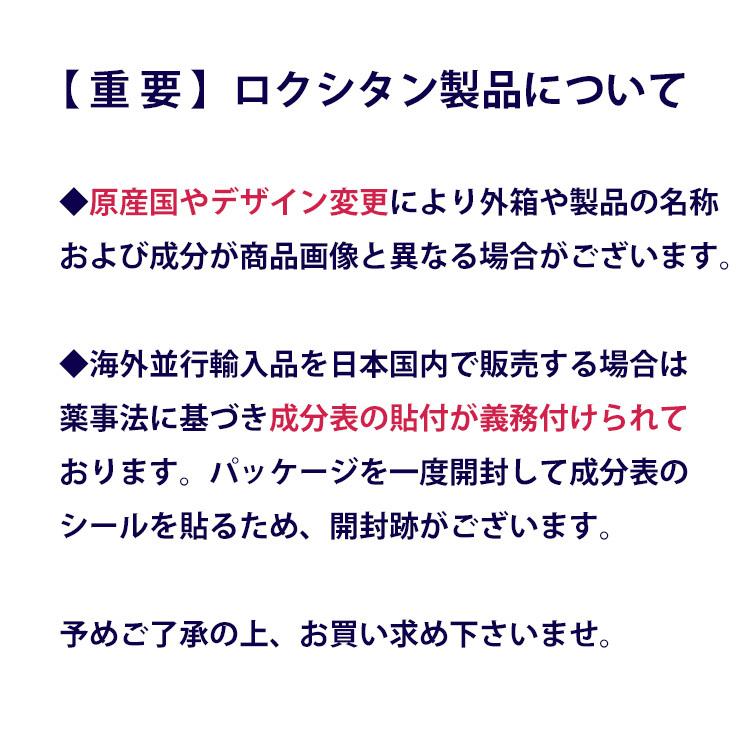 【重要】ロクシタン製品について

◆原産国やデザイン変更により外箱や製品の名称および成分が商品画像と異なる場合がございます。

◆海外並行輸入品を日本国内で販売する場合は薬事法に基づき成分表の貼付が義務付けられております。パッケージを一度開封して成分表のシールを貼るため、開封跡がございます。

予めご了承の上、お買い求め下さいませ。